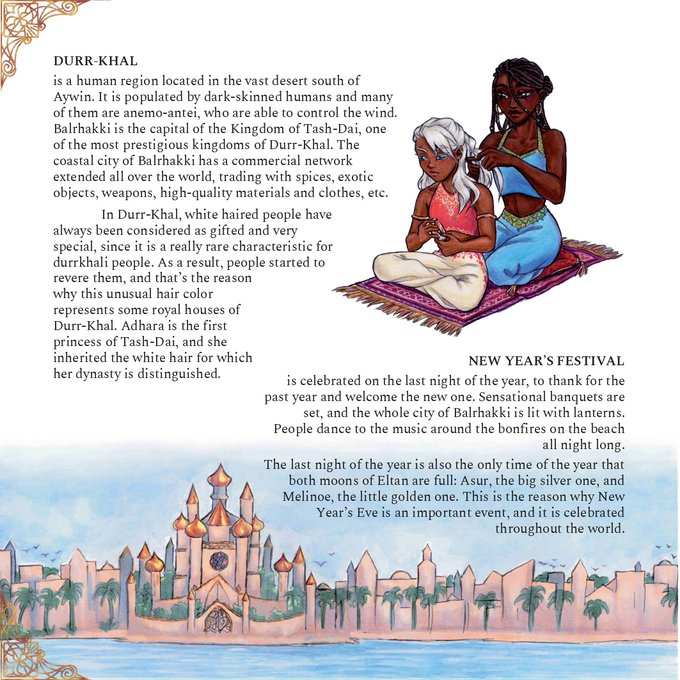 DURR-KHAL

is a human region located in the vast desert south of Aywin. It is populated by dark-skinned humans and many of them are anemo-antei, who are able to control the wind. Balrhakki is the capital of the Kingdom of Tash-Dai, one of the most prestigious kingdoms of Durr-Khal. The coastal city of Balrhakki has a commercial network extended all over the world, trading with spices, exotic objects, weapons, high-quality materials and clothes, etc.

In Durr-Khal, white haired people have always been considered as gifted and very special, since it is a really rare characteristic for durrkhali people. As a result, people started to revere them, and that's the reason why this unusual hair color represents some royal houses of Durr-Khal. Adhara is the first princess of Tash-Dai, and she inherited the white hair for which her dynasty is distinguished.

NEW YEAR'S FESTIVAL

is celebrated on the last night of the year, to thank for the past year and welcome the new one. Sensational banquets are set, and the whole city of Balrhakki is lit with lanterns. People dance to the music around the bonfires on the beach all night long.

The last night of the year is also the only time of the year that both moons of Eltan are full: Asur, the big silver one, and Melinoe, the little golden one. This is the reason why New Year's Eve is an important event, and it is celebrated throughout the world.